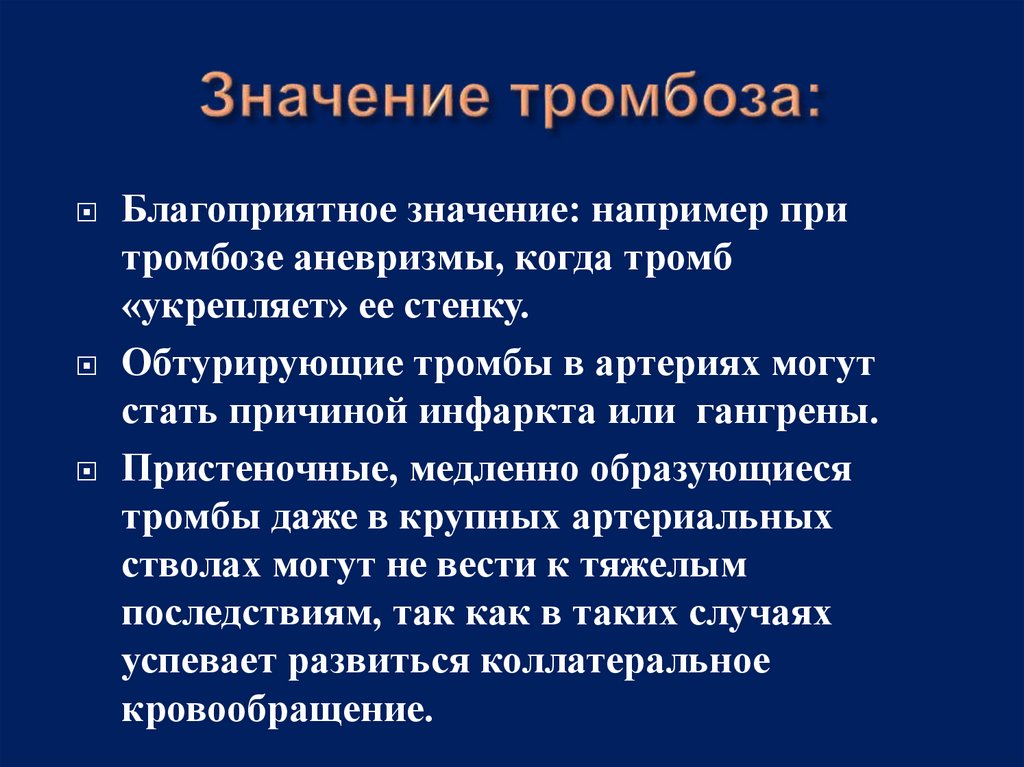 Значение тромбоза:

Благоприятное значение: например при тромбозе аневризмы, когда тромб «укрепляет» ее стенку.

Обтурирующие тромбы в артериях могут стать причиной инфаркта или гангрены.

Пристеночные, медленно образующиеся тромбы даже в крупных артериальных стволах могут не вести к тяжелым последствиям, так как в таких случаях успевает развиться коллатеральное кровообращение.